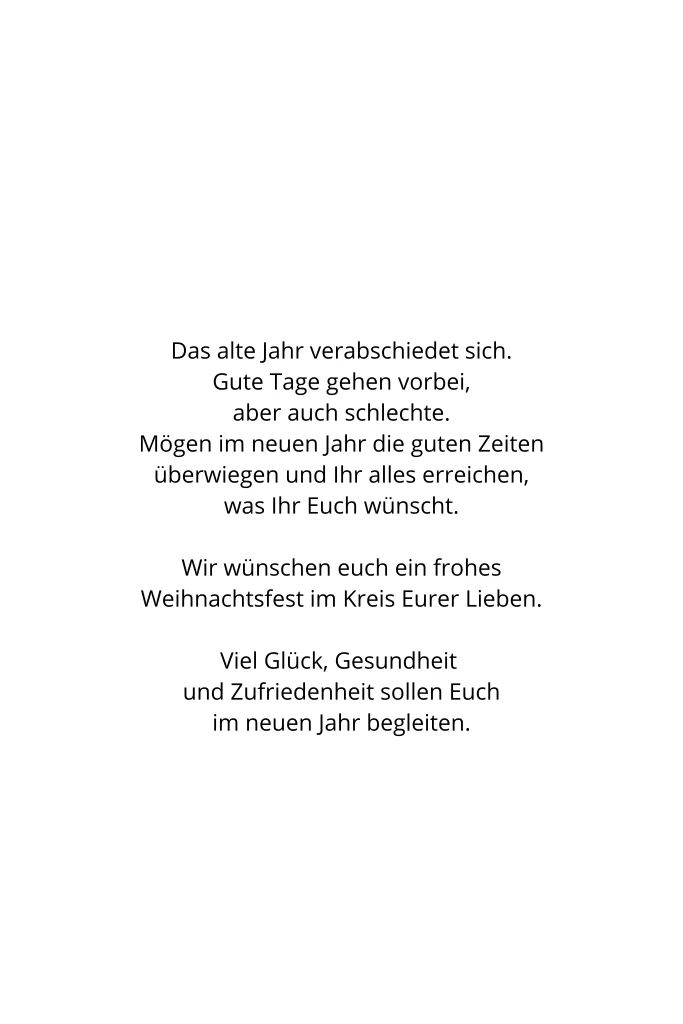 Das alte Jahr verabschiedet sich. Gute Tage gehen vorbei, aber auch schlechte. Mögen im neuen Jahr die guten Zeiten überwiegen und Ihr alles erreichen, was Ihr Euch wünscht.

Wir wünschen euch ein frohes Weihnachtsfest im Kreis Eurer Lieben.

Viel Glück, Gesundheit und Zufriedenheit sollen Euch im neuen Jahr begleiten.